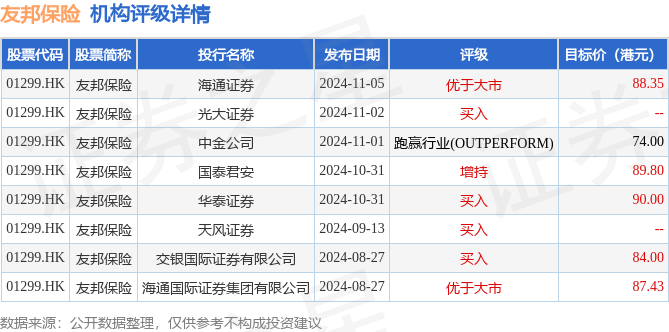 友邦保险 机构评级详情

| 股票代码 | 股票简称 | 投行名称 | 发布日期 | 评级 | 目标价（港元） |
|---|---|---|---|---|---|
| 01299.HK | 友邦保险 | 海通证券 | 2024-11-05 | 优于大市 | 88.35 |
| 01299.HK | 友邦保险 | 光大证券 | 2024-11-02 | 买入 | -- |
| 01299.HK | 友邦保险 | 中金公司 | 2024-11-01 | 跑赢行业(OUTPERFORM) | 74.00 |
| 01299.HK | 友邦保险 | 国泰君安 | 2024-10-31 | 增持 | 89.80 |
| 01299.HK | 友邦保险 | 华泰证券 | 2024-10-31 | 买入 | 90.00 |
| 01299.HK | 友邦保险 | 天风证券 | 2024-09-13 | 买入 | -- |
| 01299.HK | 友邦保险 | 交银国际证券有限公司 | 2024-08-27 | 买入 | 84.00 |
| 01299.HK | 友邦保险 | 海通国际证券集团有限公司 | 2024-08-27 | 优于大市 | 87.43 |

数据来源：公开数据整理，仅供参考不构成投资建议